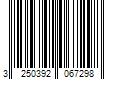 3 250392 067298